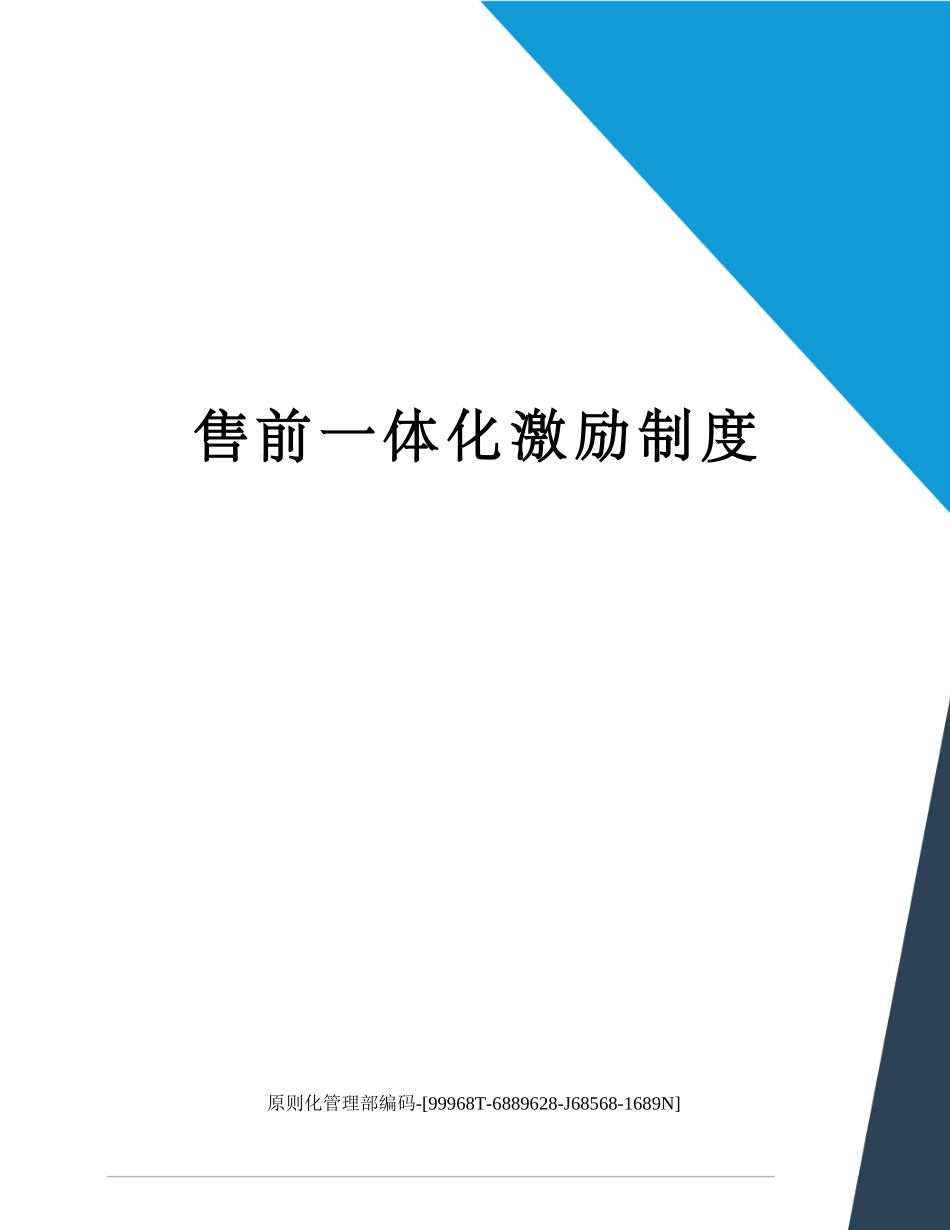 售前一体化激励制度

原则化管理部编码-[99968T-6889628-J68568-1689N]